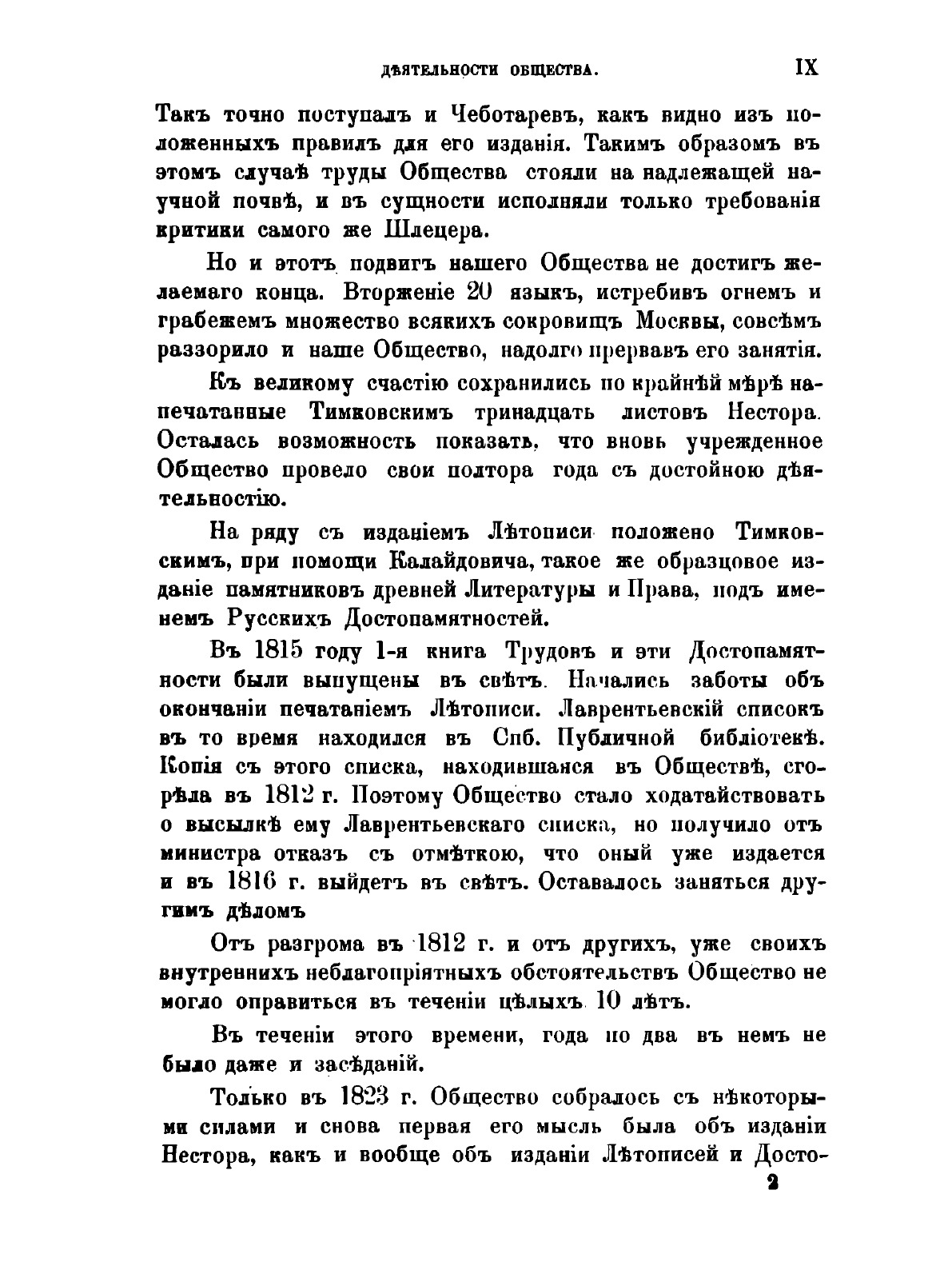 ДѢЯТЕЛЬНОСТИ ОБЩЕСТВА. IX

Такъ точно поступалъ и Чеботаревъ, какъ видно изъ положенныхъ правилъ для его изданія. Такимъ образомъ въ этомъ случаѣ труды Общества стояли на надлежащей научной почвѣ, и въ сущности исполняли только требованія критики самого же Шлецера.

Но и этотъ подвигъ нашего Общества не достигъ желаемаго конца. Вторженіе 20 языкъ, истребивъ огнемъ и грабежемъ множество всякихъ сокровищъ Москвы, совсѣмъ раззорило и наше Общество, надолго прервавъ его занятія.

Къ великому счастію сохранились по крайнѣй мѣрѣ напечатанные Тимковскимъ тринадцать листовъ Нестора. Осталась возможность показать, что вновь учрежденное Общество провело свои полтора года съ достойною дѣятельностію.

На ряду съ изданіемъ Лѣтописи положено Тимковскимъ, при помощи Калайдовича, такое же образцовое изданіе памятниковъ древней Литературы и Права, подъ именемъ Русскихъ Достопамятностей.

Въ 1815 году 1-я книга Трудовъ и эти Достопамятности были выпущены въ свѣтъ. Начались заботы объ окончаніи печатаніемъ Лѣтописи. Лаврентьевскій списокъ въ то время находился въ Спб. Публичной библіотекѣ. Копія съ этого списка, находившаяся въ Обществѣ, сгорѣла въ 1812 г. Поэтому Общество стало ходатайствовать о высылкѣ ему Лаврентьевскаго списка, но получило отъ министра отказъ съ отмѣткою, что оный уже издается и въ 1816 г. выйдетъ въ свѣтъ. Оставалось заняться другимъ дѣломъ

Отъ разгрома въ 1812 г. и отъ другихъ, уже своихъ внутреннихъ неблагопріятныхъ обстоятельствъ Общество не могло оправиться въ теченіи цѣлыхъ 10 лѣтъ.

Въ теченіи этого времени, года по два въ немъ не было даже и засѣданій.

Только въ 1823 г. Общество собралось съ нѣкоторыми силами и снова первая его мысль была объ изданіи Нестора, какъ и вообще объ изданіи Лѣтописей и Досто-

2